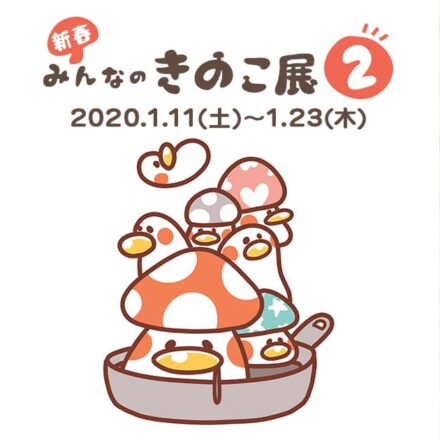 新春
みんなのきのこ展 2
2020.1.11(土)~1.23(木)